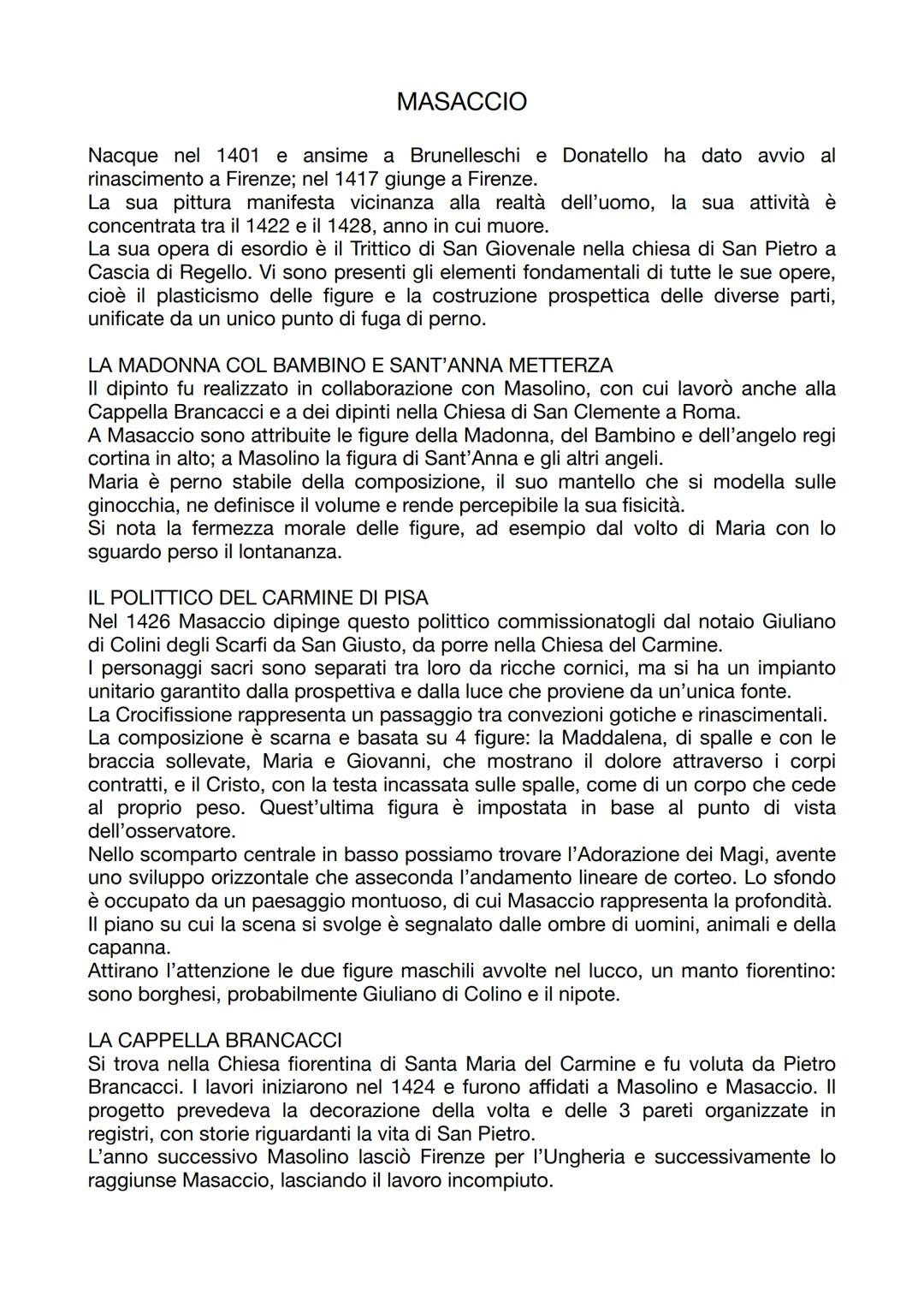 MASACCIO

Nacque nel 1401 e ansime a Brunelleschi e Donatello ha dato avvio al rinascimento a Firenze; nel 1417 giunge a Firenze.
La sua pittura manifesta vicinanza alla realtà dell'uomo, la sua attività è concentrata tra il 1422 e il 1428, anno in cui muore.
La sua opera di esordio è il Trittico di San Giovenale nella chiesa di San Pietro a Cascia di Regello. Vi sono presenti gli elementi fondamentali di tutte le sue opere, cioè il plasticismo delle figure e la costruzione prospettica delle diverse parti, unificate da un unico punto di fuga di perno.

LA MADONNA COL BAMBINO E SANT'ANNA METTERZA
Il dipinto fu realizzato in collaborazione con Masolino, con cui lavorò anche alla Cappella Brancacci e a dei dipinti nella Chiesa di San Clemente a Roma.
A Masaccio sono attribuite le figure della Madonna, del Bambino e dell'angelo regi cortina in alto; a Masolino la figura di Sant'Anna e gli altri angeli.
Maria è perno stabile della composizione, il suo mantello che si modella sulle ginocchia, ne definisce il volume e rende percepibile la sua fisicità.
Si nota la fermezza morale delle figure, ad esempio dal volto di Maria con lo sguardo perso il lontananza.

IL POLITTICO DEL CARMINE DI PISA
Nel 1426 Masaccio dipinge questo polittico commissionatogli dal notaio Giuliano di Colini degli Scarfi da San Giusto, da porre nella Chiesa del Carmine.
I personaggi sacri sono separati tra loro da ricche cornici, ma si ha un impianto unitario garantito dalla prospettiva e dalla luce che proviene da un'unica fonte.
La Crocifissione rappresenta un passaggio tra convezioni gotiche e rinascimentali.
La composizione è scarna e basata su 4 figure: la Maddalena, di spalle e con le braccia sollevate, Maria e Giovanni, che mostrano il dolore attraverso i corpi contratti, e il Cristo, con la testa incassata sulle spalle, come di un corpo che cede al proprio peso. Quest'ultima figura è impostata in base al punto di vista dell'osservatore.
Nello scomparto centrale in basso possiamo trovare l'Adorazione dei Magi, avente uno sviluppo orizzontale che asseconda l'andamento lineare de corteo. Lo sfondo è occupato da un paesaggio montuoso, di cui Masaccio rappresenta la profondità.
Il piano su cui la scena si svolge è segnalato dalle ombre di uomini, animali e della capanna.
Attirano l'attenzione le due figure maschili avvolte nel lucco, un manto fiorentino: sono borghesi, probabilmente Giuliano di Colino e il nipote.

LA CAPPELLA BRANCACCI
Si trova nella Chiesa fiorentina di Santa Maria del Carmine e fu voluta da Pietro Brancacci. I lavori iniziarono nel 1424 e furono affidati a Masolino e Masaccio. Il progetto prevedeva la decorazione della volta e delle 3 pareti organizzate in registri, con storie riguardanti la vita di San Pietro.
L'anno successivo Masolino lasciò Firenze per l'Ungheria e successivamente lo raggiunse Masaccio, lasciando il lavoro incompiuto.